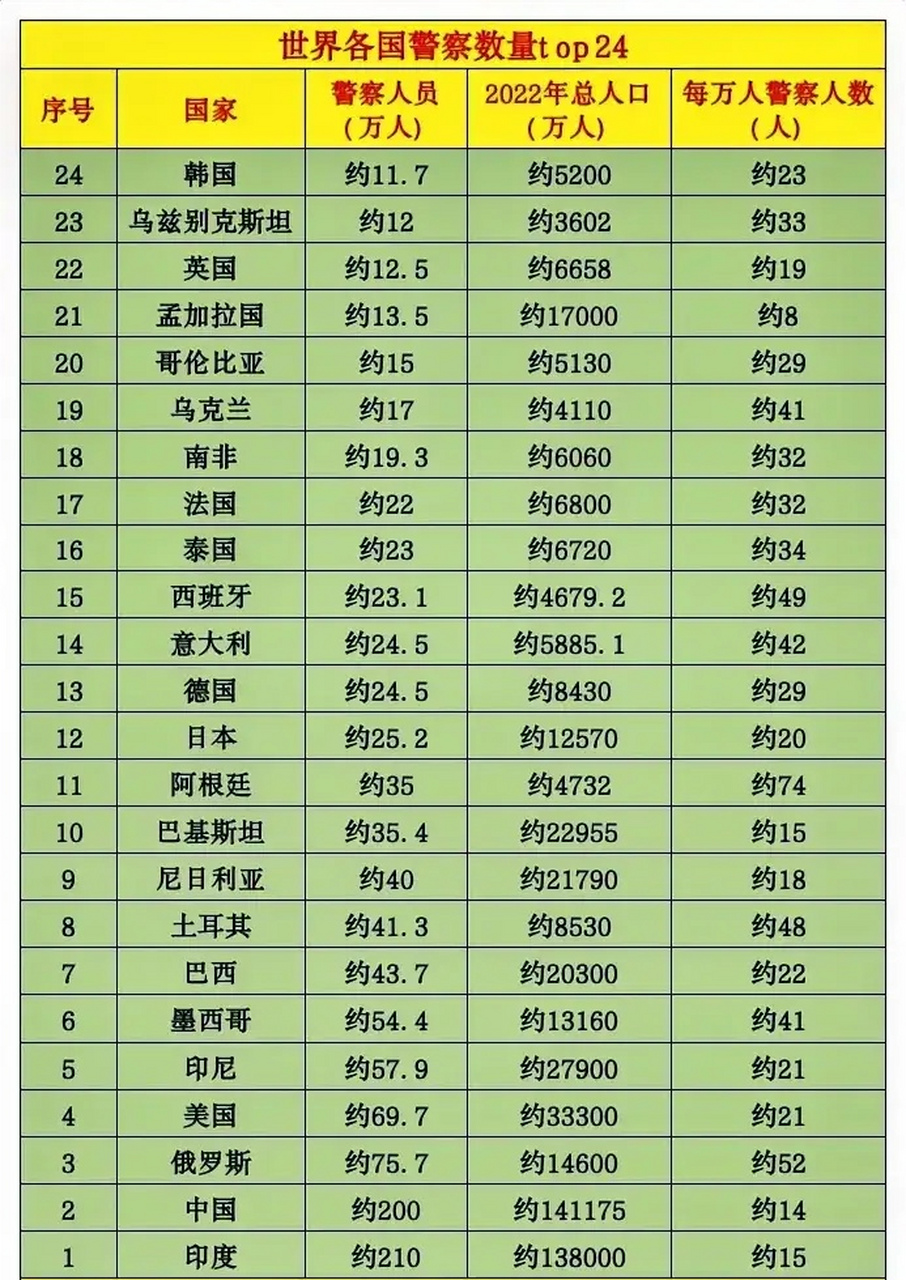 世界各国警察数量top24

| 序号 | 国家 | 警察人员（万人） | 2022年总人口（万人） | 每万人警察人数（人） |
|---|---|---|---|---|
| 24 | 韩国 | 约11.7 | 约5200 | 约23 |
| 23 | 乌兹别克斯坦 | 约12 | 约3602 | 约33 |
| 22 | 英国 | 约12.5 | 约6658 | 约19 |
| 21 | 孟加拉国 | 约13.5 | 约17000 | 约8 |
| 20 | 哥伦比亚 | 约15 | 约5130 | 约29 |
| 19 | 乌克兰 | 约17 | 约4110 | 约41 |
| 18 | 南非 | 约19.3 | 约6060 | 约32 |
| 17 | 法国 | 约22 | 约6800 | 约32 |
| 16 | 泰国 | 约23 | 约6720 | 约34 |
| 15 | 西班牙 | 约23.1 | 约4679.2 | 约49 |
| 14 | 意大利 | 约24.5 | 约5885.1 | 约42 |
| 13 | 德国 | 约24.5 | 约8430 | 约29 |
| 12 | 日本 | 约25.2 | 约12570 | 约20 |
| 11 | 阿根廷 | 约35 | 约4732 | 约74 |
| 10 | 巴基斯坦 | 约35.4 | 约22955 | 约15 |
| 9 | 尼日利亚 | 约40 | 约21790 | 约18 |
| 8 | 土耳其 | 约41.3 | 约8530 | 约48 |
| 7 | 巴西 | 约43.7 | 约20300 | 约22 |
| 6 | 墨西哥 | 约54.4 | 约13160 | 约41 |
| 5 | 印尼 | 约57.9 | 约27900 | 约21 |
| 4 | 美国 | 约69.7 | 约33300 | 约21 |
| 3 | 俄罗斯 | 约75.7 | 约14600 | 约52 |
| 2 | 中国 | 约200 | 约141175 | 约14 |
| 1 | 印度 | 约210 | 约138000 | 约15 |